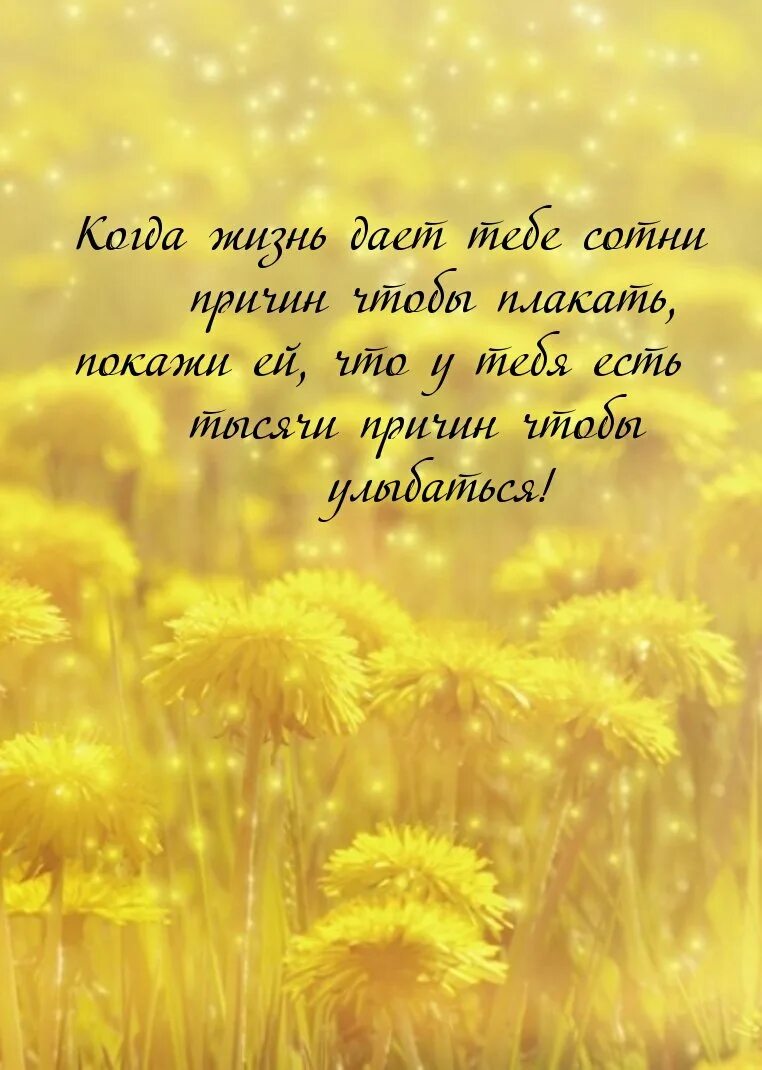 Когда жизнь дает тебе сотни причин чтобы плакать, покажи ей, что у тебя есть тысячи причин чтобы улыбаться!